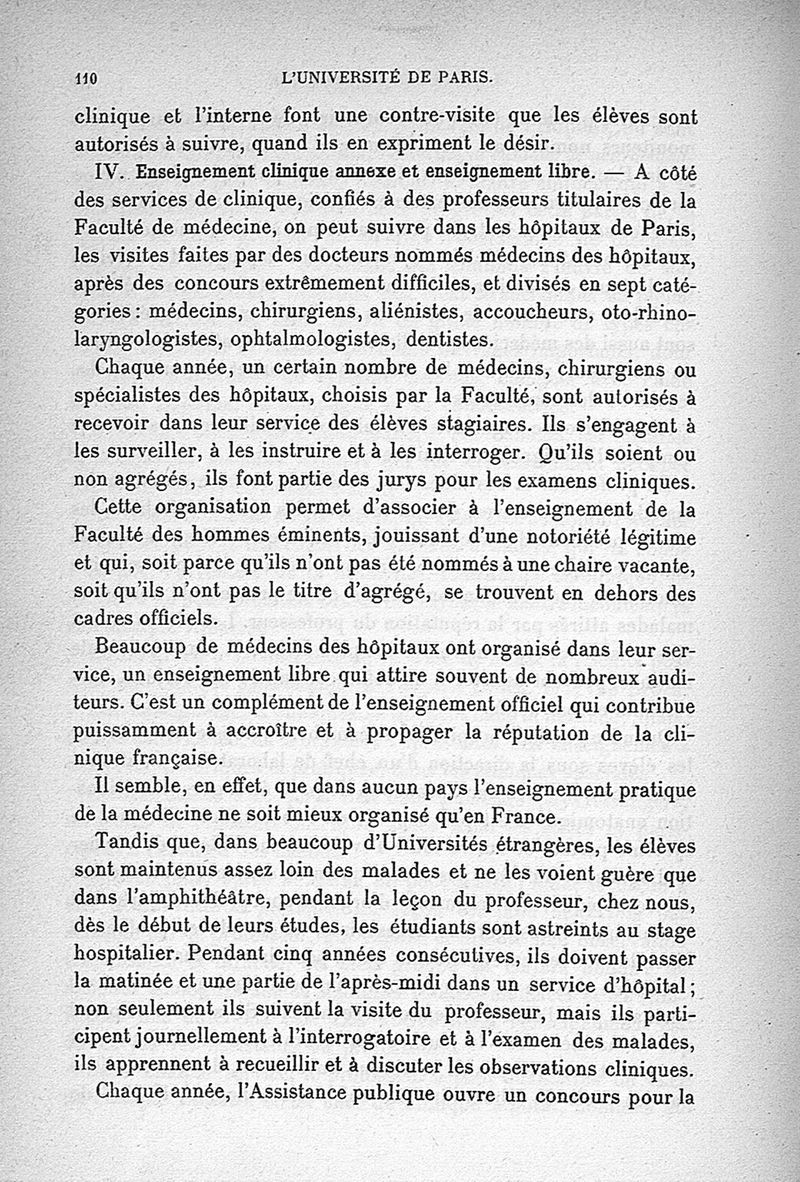 110 L'UNIVERSITÉ DE PARIS.

clinique et l'interne font une contre-visite que les élèves sont autorisés à suivre, quand ils en expriment le désir.

IV. Enseignement clinique annexe et enseignement libre. — A côté des services de clinique, confiés à des professeurs titulaires de la Faculté de médecine, on peut suivre dans les hôpitaux de Paris, les visites faites par des docteurs nommés médecins des hôpitaux, après des concours extrêmement difficiles, et divisés en sept catégories : médecins, chirurgiens, aliénistes, accoucheurs, oto-rhino-laryngologistes, ophtalmologistes, dentistes.

Chaque année, un certain nombre de médecins, chirurgiens ou spécialistes des hôpitaux, choisis par la Faculté, sont autorisés à recevoir dans leur service des élèves stagiaires. Ils s'engagent à les surveiller, à les instruire et à les interroger. Qu'ils soient ou non agrégés, ils font partie des jurys pour les examens cliniques.

Cette organisation permet d'associer à l'enseignement de la Faculté des hommes éminents, jouissant d'une notoriété légitime et qui, soit parce qu'ils n'ont pas été nommés à une chaire vacante, soit qu'ils n'ont pas le titre d'agrégé, se trouvent en dehors des cadres officiels.

Beaucoup de médecins des hôpitaux ont organisé dans leur service, un enseignement libre qui attire souvent de nombreux auditeurs. C'est un complément de l'enseignement officiel qui contribue puissamment à accroître et à propager la réputation de la clinique française.

Il semble, en effet, que dans aucun pays l'enseignement pratique de la médecine ne soit mieux organisé qu'en France.

Tandis que, dans beaucoup d'Universités étrangères, les élèves sont maintenus assez loin des malades et ne les voient guère que dans l'amphithéâtre, pendant la leçon du professeur, chez nous, dès le début de leurs études, les étudiants sont astreints au stage hospitalier. Pendant cinq années consécutives, ils doivent passer la matinée et une partie de l'après-midi dans un service d'hôpital ; non seulement ils suivent la visite du professeur, mais ils participent journellement à l'interrogatoire et à l'examen des malades, ils apprennent à recueillir et à discuter les observations cliniques.

Chaque année, l'Assistance publique ouvre un concours pour la